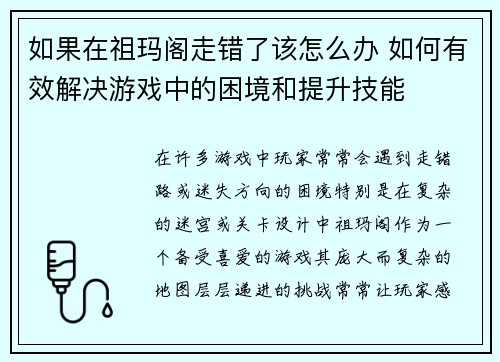 如果在祖玛阁走错了该怎么办 如何有效解决游戏中的困境和提升技能

在许多游戏中玩家常常会遇到走错路或迷失方向的困境特别是在复杂的迷宫或关卡设计中祖玛阁作为一个备受喜爱的游戏其庞大而复杂的地图层层递进的挑战常常让玩家感